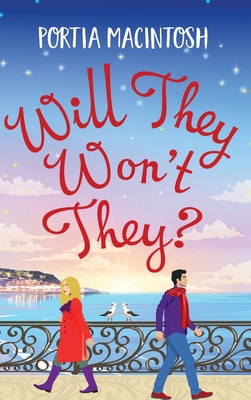 PORTIA MACINTOSH

Will They Won't They?